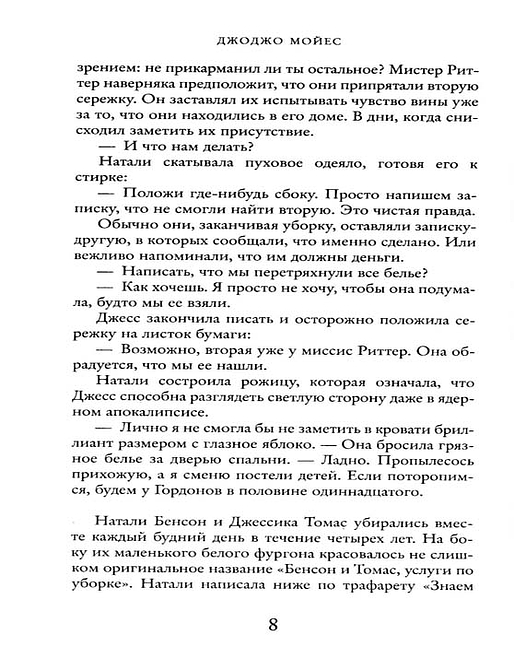 ДЖОДЖО МОЙЕС

зрением: не прикарманил ли ты остальное? Мистер Риттер наверняка предположит, что они припрятали вторую сережку. Он заставлял их испытывать чувство вины уже за то, что они находились в его доме. В дни, когда снисходил заметить их присутствие.

— И что нам делать?

Натали скатывала пуховое одеяло, готовя его к стирке:

— Положи где-нибудь сбоку. Просто напишем записку, что не смогли найти вторую. Это чистая правда.

Обычно они, заканчивая уборку, оставляли записку-другую, в которых сообщали, что именно сделано. Или вежливо напоминали, что им должны деньги.

— Написать, что мы перетряхнули все белье?

— Как хочешь. Я просто не хочу, чтобы она подумала, будто мы ее взяли.

Джесс закончила писать и осторожно положила сережку на листок бумаги:

— Возможно, вторая уже у миссис Риттер. Она обрадуется, что мы ее нашли.

Натали состроила рожицу, которая означала, что Джесс способна разглядеть светлую сторону даже в ядерном апокалипсисе.

— Лично я не смогла бы не заметить в кровати бриллиант размером с глазное яблоко. — Она бросила грязное белье за дверью спальни. — Ладно. Пропылесось прихожую, а я сменю постели детей. Если поторопимся, будем у Гордонов в половине одиннадцатого.

Натали Бенсон и Джессика Томас убирались вместе каждый будний день в течение четырех лет. На боку их маленького белого фургона красовалось не слишком оригинальное название «Бенсон и Томас, услуги по уборке». Натали написала ниже по трафарету «Знаем

8